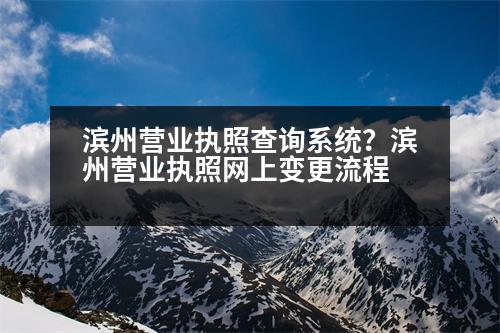 滨州营业执照查询系统？滨州营业执照网上变更流程